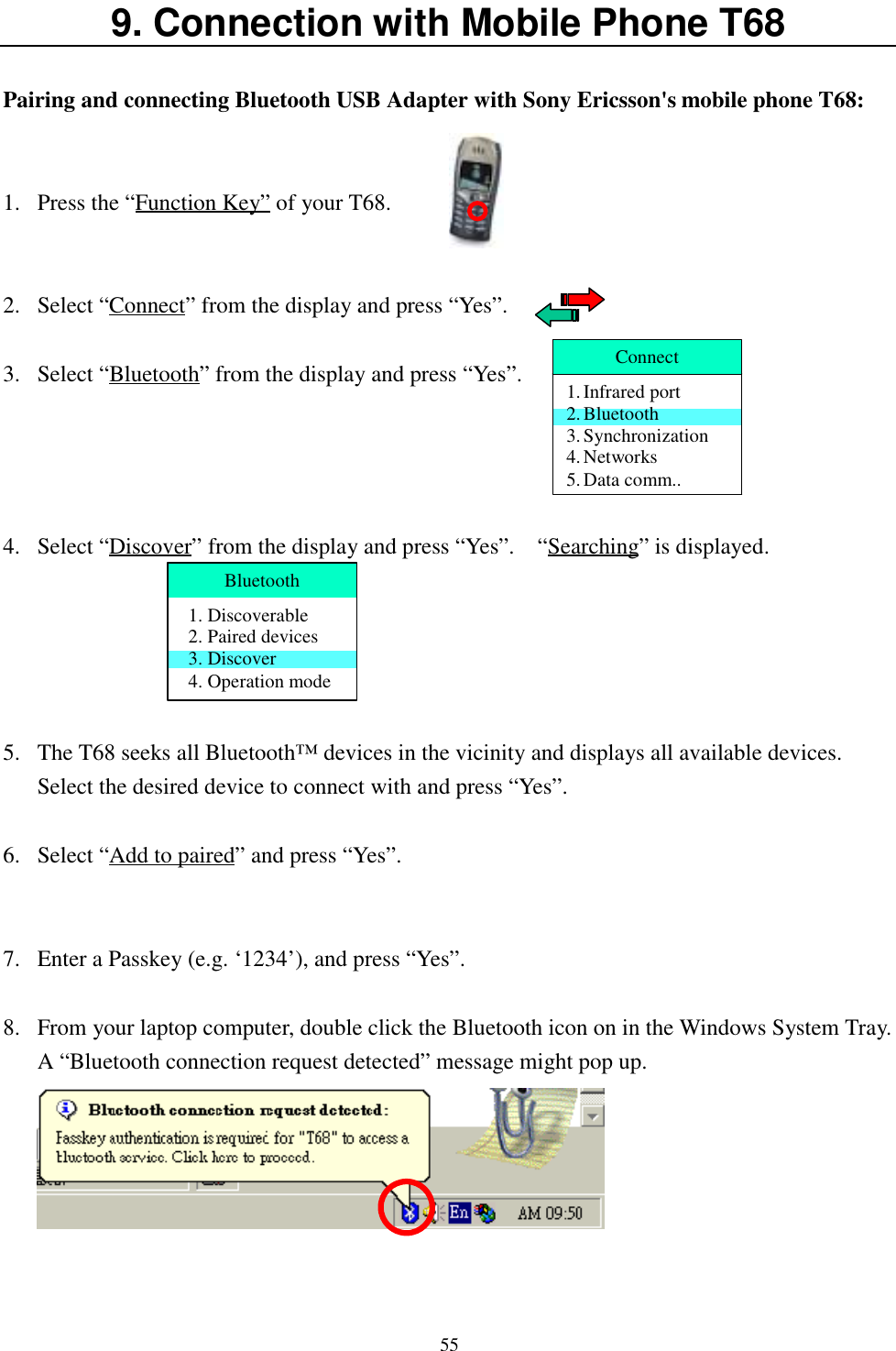 9. Connection with Mobile Phone T68

Pairing and connecting Bluetooth USB Adapter with Sony Ericsson's mobile phone T68:

1. Press the “Function Key” of your T68.

2. Select “Connect” from the display and press “Yes”.

3. Select “Bluetooth” from the display and press “Yes”.

Connect
1. Infrared port
2. Bluetooth
3. Synchronization
4. Networks
5. Data comm..

4. Select “Discover” from the display and press “Yes”. “Searching” is displayed.

Bluetooth
1. Discoverable
2. Paired devices
3. Discover
4. Operation mode

5. The T68 seeks all Bluetooth™ devices in the vicinity and displays all available devices. Select the desired device to connect with and press “Yes”.

6. Select “Add to paired” and press “Yes”.

7. Enter a Passkey (e.g. ‘1234’), and press “Yes”.

8. From your laptop computer, double click the Bluetooth icon on in the Windows System Tray. A “Bluetooth connection request detected” message might pop up.

Bluetooth connection request detected:
Passkey authentication is required for "T68" to access a bluetooth service. Click here to proceed.

En AM 09:50

55